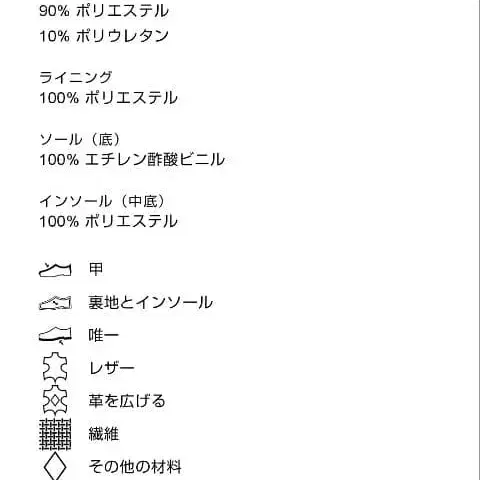 90% ポリエステル
10% ポリウレタン

ライニング
100% ポリエステル

ソール（底）
100% エチレン酢酸ビニル

インソール（中底）
100% ポリエステル

甲

裏地とインソール

唯一

レザー

革を広げる

繊維

その他の材料